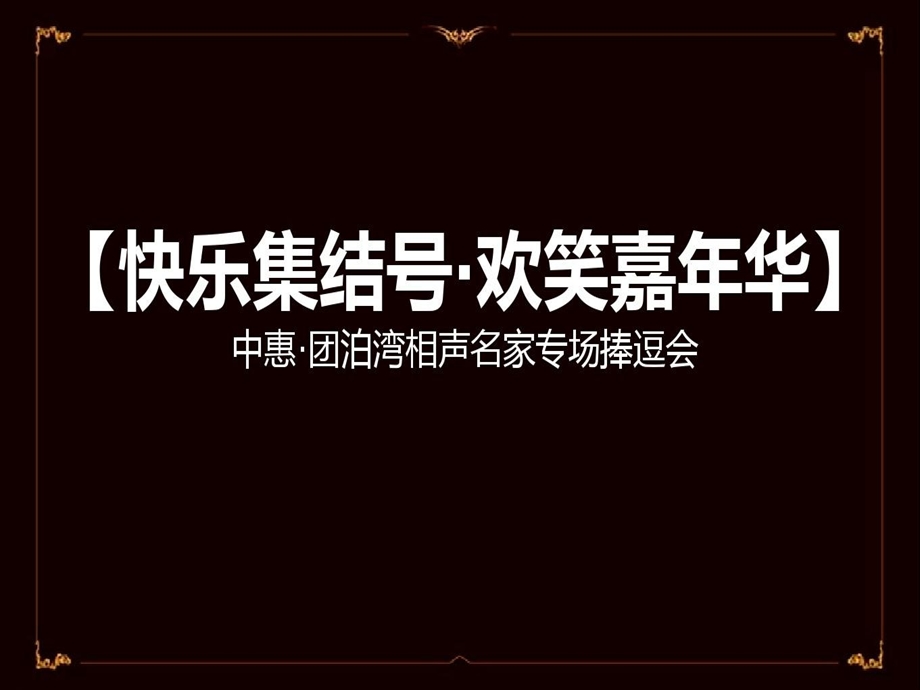 【快乐集结号·欢笑嘉年华】

中惠·团泊湾相声名家专场捧逗会